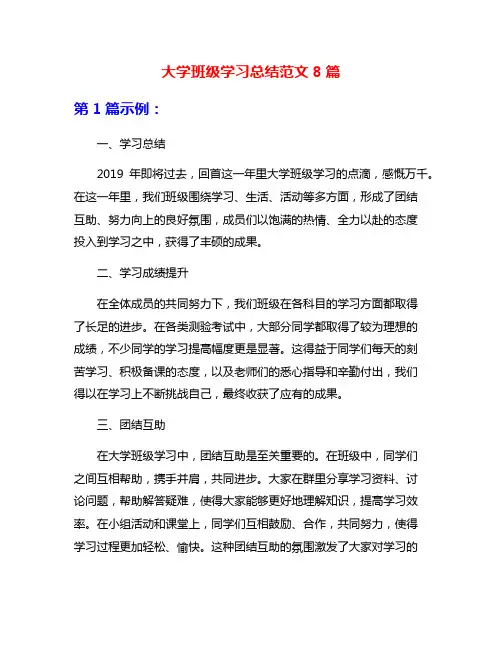 大学班级学习总结范文 8 篇

第 1 篇示例：

一、学习总结

2019 年即将过去，回首这一年里大学班级学习的点滴，感慨万千。在这一年里，我们班级围绕学习、生活、活动等多方面，形成了团结互助、努力向上的良好氛围，成员们以饱满的热情、全力以赴的态度投入到学习之中，获得了丰硕的成果。

二、学习成绩提升

在全体成员的共同努力下，我们班级在各科目的学习方面都取得了长足的进步。在各类测验考试中，大部分同学都取得了较为理想的成绩，不少同学的学习提高幅度更是显著。这得益于同学们每天的刻苦学习、积极备课的态度，以及老师们的悉心指导和辛勤付出，我们得以在学习上不断挑战自己，最终收获了应有的成果。

三、团结互助

在大学班级学习中，团结互助是至关重要的。在班级中，同学们之间互相帮助，携手并肩，共同进步。大家在群里分享学习资料、讨论问题，帮助解答疑难，使得大家能够更好地理解知识，提高学习效率。在小组活动和课堂上，同学们互相鼓励、合作，共同努力，使得学习过程更加轻松、愉快。这种团结互助的氛围激发了大家对学习的